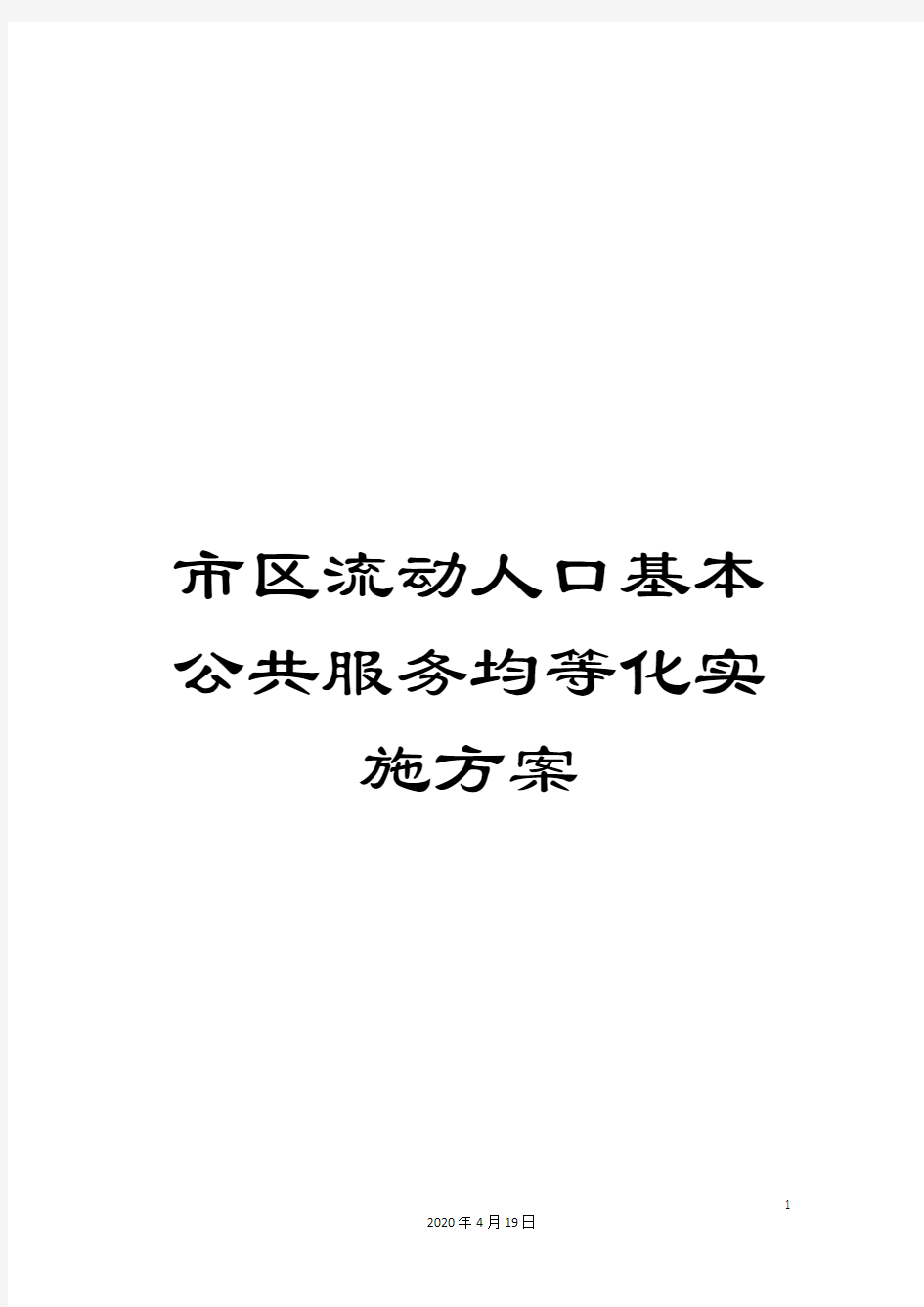 市区流动人口基本公共服务均等化实施方案

1

2020年4月19日